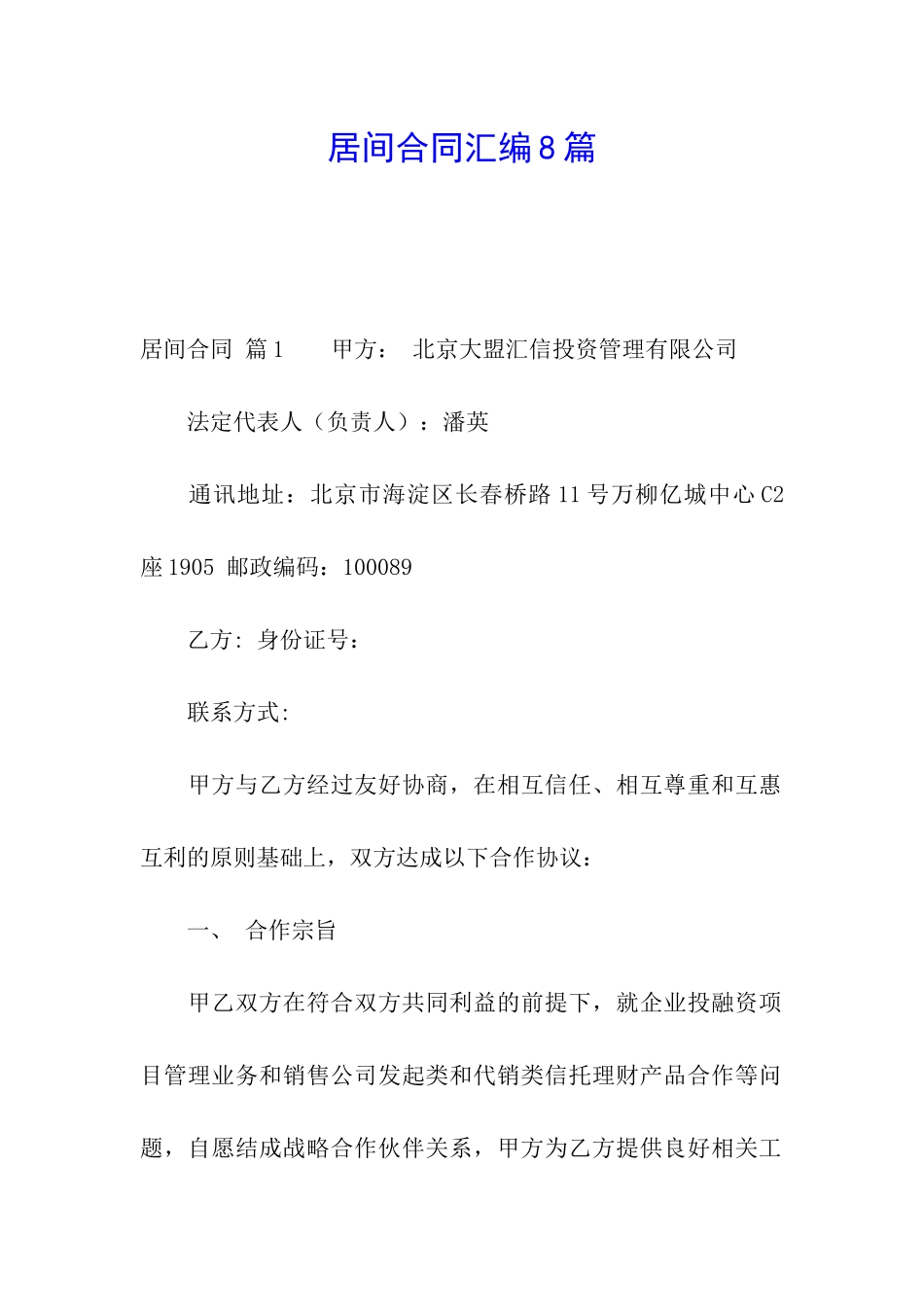 居间合同汇编8篇

居间合同 篇1　　甲方：　北京大盟汇信投资管理有限公司

法定代表人（负责人）：潘英

通讯地址：北京市海淀区长春桥路11号万柳亿城中心C2座1905 邮政编码：100089

乙方: 身份证号：

联系方式:

甲方与乙方经过友好协商，在相互信任、相互尊重和互惠互利的原则基础上，双方达成以下合作协议：

一、　合作宗旨

甲乙双方在符合双方共同利益的前提下，就企业投融资项目管理业务和销售公司发起类和代销类信托理财产品合作等问题，自愿结成战略合作伙伴关系，甲方为乙方提供良好相关工